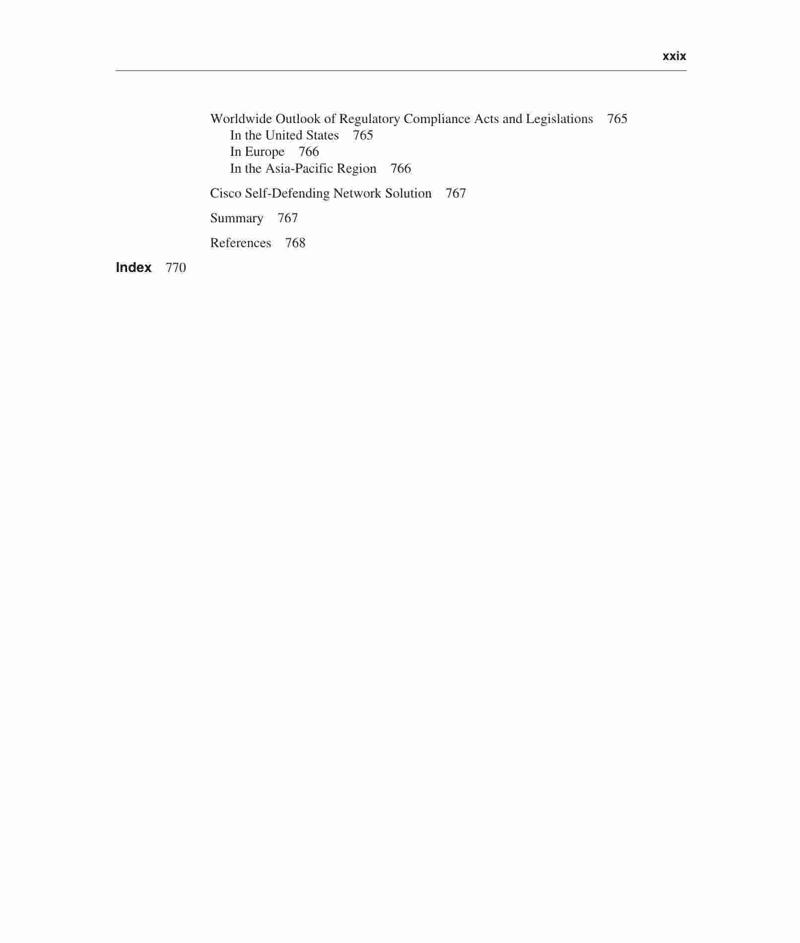 xxix

Worldwide Outlook of Regulatory Compliance Acts and Legislations 765
In the United States 765
In Europe 766
In the Asia-Pacific Region 766

Cisco Self-Defending Network Solution 767

Summary 767

References 768

Index 770